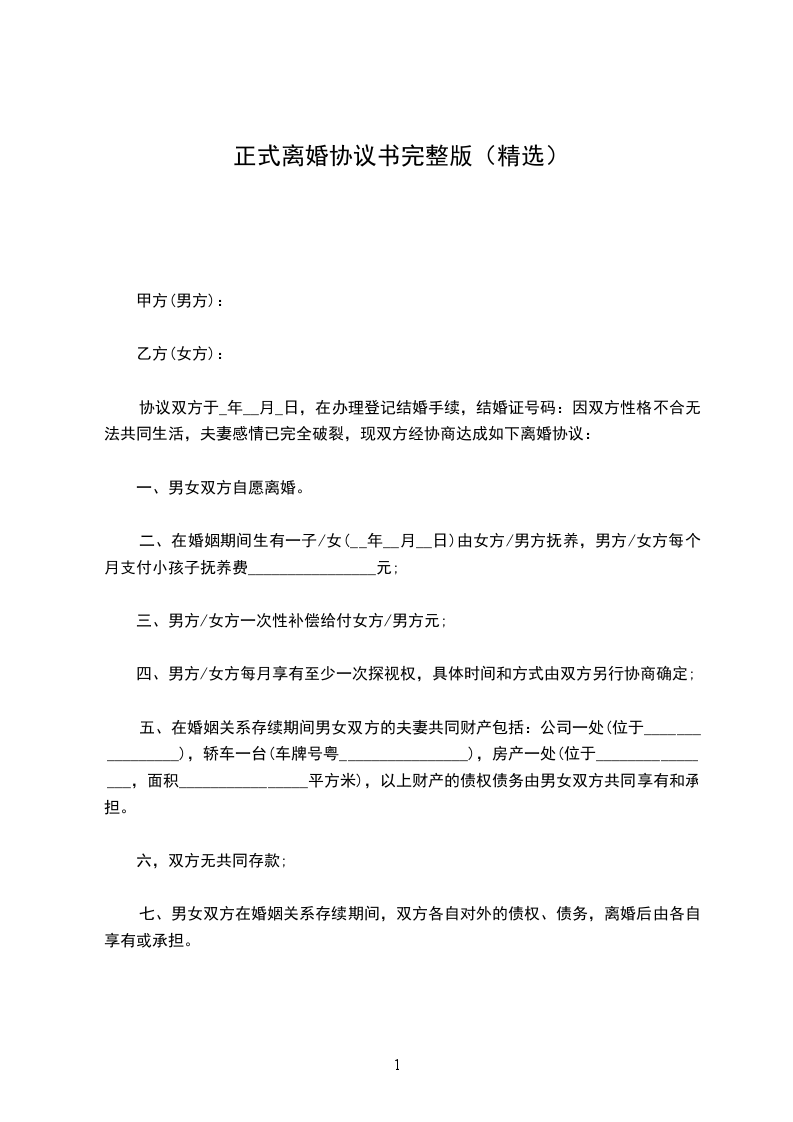 正式离婚协议书完整版（精选）

甲方(男方)：

乙方(女方)：

协议双方于_年__月_日，在办理登记结婚手续，结婚证号码：因双方性格不合无法共同生活，夫妻感情已完全破裂，现双方经协商达成如下离婚协议：

一、男女双方自愿离婚。

二、在婚姻期间生有一子/女(__年__月__日)由女方/男方抚养，男方/女方每个月支付小孩子抚养费________________元;

三、男方/女方一次性补偿给付女方/男方元;

四、男方/女方每月享有至少一次探视权，具体时间和方式由双方另行协商确定;

五、在婚姻关系存续期间男女双方的夫妻共同财产包括：公司一处(位于________________)，轿车一台(车牌号粤________________)，房产一处(位于________________，面积________________平方米)，以上财产的债权债务由男女双方共同享有和承担。

六，双方无共同存款;

七、男女双方在婚姻关系存续期间，双方各自对外的债权、债务，离婚后由各自享有或承担。

1